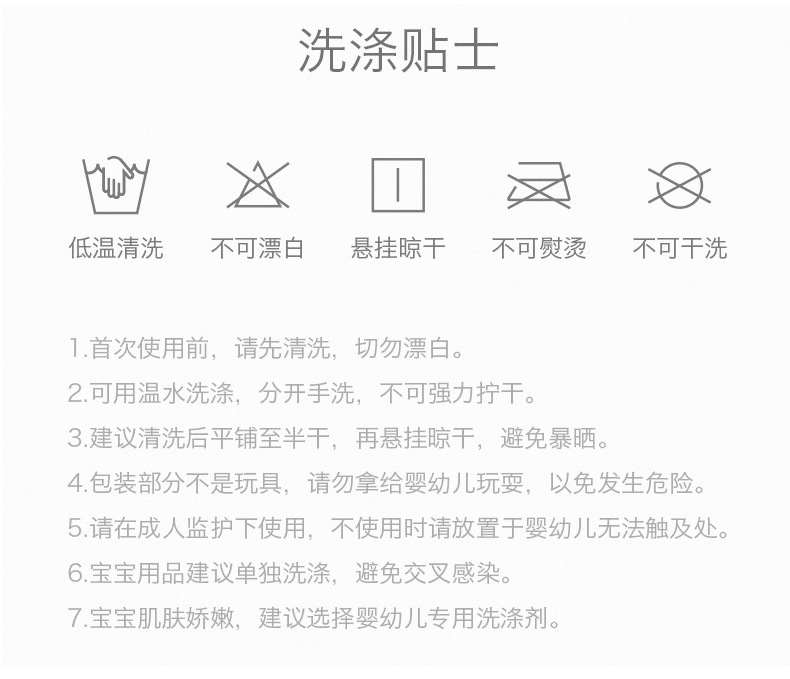 洗涤贴士

低温清洗 不可漂白 悬挂晾干 不可熨烫 不可干洗

1.首次使用前，请先清洗，切勿漂白。

2.可用温水洗涤，分开手洗，不可强力拧干。

3.建议清洗后平铺至半干，再悬挂晾干，避免暴晒。

4.包装部分不是玩具，请勿拿给婴幼儿玩耍，以免发生危险。

5.请在成人监护下使用，不使用时请放置于婴幼儿无法触及处。

6.宝宝用品建议单独洗涤，避免交叉感染。

7.宝宝肌肤娇嫩，建议选择婴幼儿专用洗涤剂。